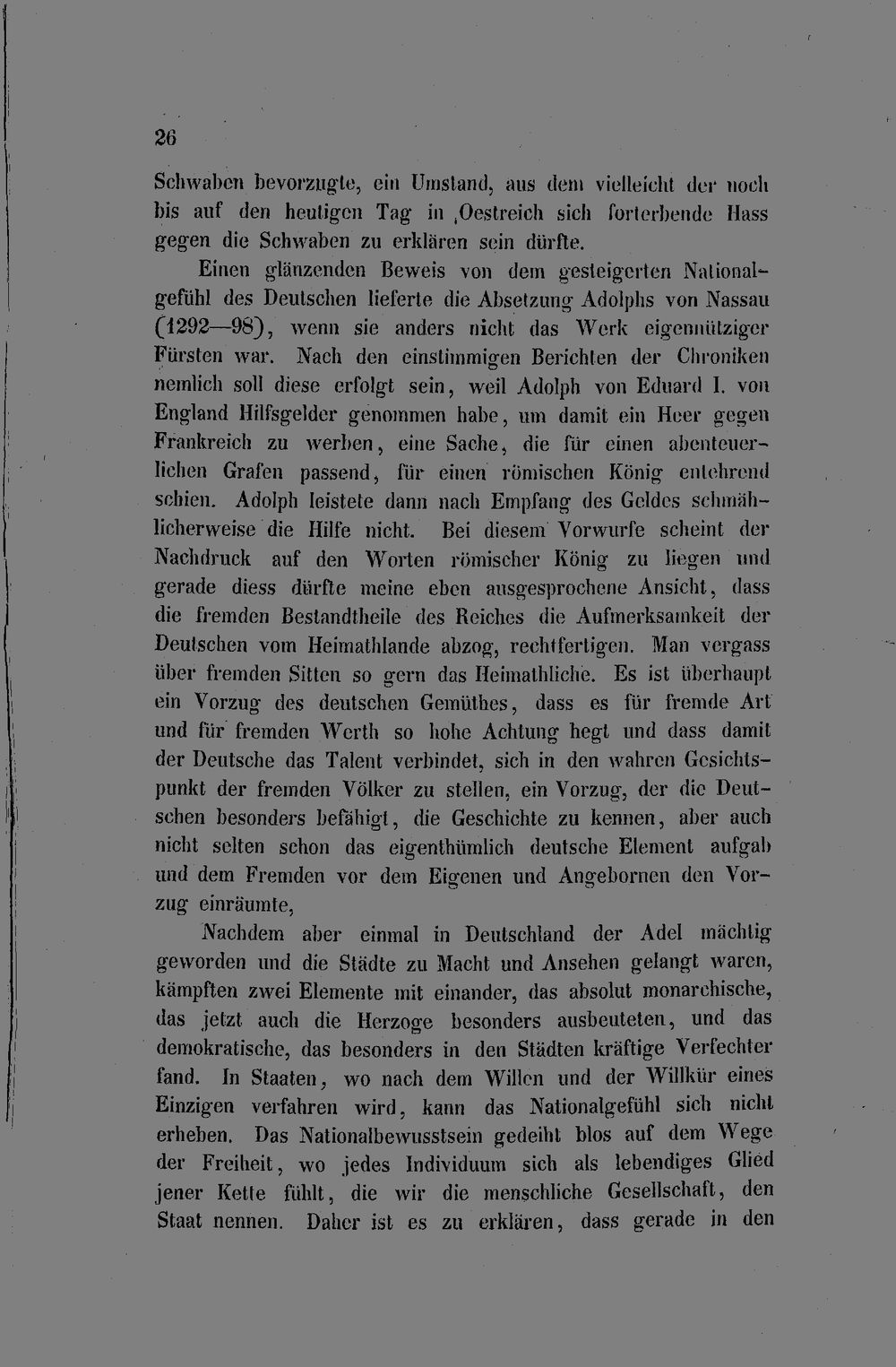 26

Schwaben bevorzugte, ein Umstand, aus dem vielleicht der noch bis auf den heutigen Tag in Oestreich sich forterbende Hass gegen die Schwaben zu erklären sein dürfte.

Einen glänzenden Beweis von dem gesteigerten Nationalgefühl des Deutschen lieferte die Absetzung Adolphs von Nassau (1292—98), wenn sie anders nicht das Werk eigennütziger Fürsten war. Nach den einstimmigen Berichten der Chroniken nemlich soll diese erfolgt sein, weil Adolph von Eduard I. von England Hilfsgelder genommen habe, um damit ein Heer gegen Frankreich zu werben, eine Sache, die für einen abenteuerlichen Grafen passend, für einen römischen König entehrend schien. Adolph leistete dann nach Empfang des Geldes schmählicherweise die Hilfe nicht. Bei diesem Vorwurfe scheint der Nachdruck auf den Worten römischer König zu liegen und gerade diess dürfte meine eben ausgesprochene Ansicht, dass die fremden Bestandtheile des Reiches die Aufmerksamkeit der Deutschen vom Heimathlande abzog, rechtfertigen. Man vergass über fremden Sitten so gern das Heimathliche. Es ist überhaupt ein Vorzug des deutschen Gemüthes, dass es für fremde Art und für fremden Werth so hohe Achtung hegt und dass damit der Deutsche das Talent verbindet, sich in den wahren Gesichtspunkt der fremden Völker zu stellen, ein Vorzug, der die Deutschen besonders befähigt, die Geschichte zu kennen, aber auch nicht selten schon das eigenthümlich deutsche Element aufgab und dem Fremden vor dem Eigenen und Angebornen den Vorzug einräumte,

Nachdem aber einmal in Deutschland der Adel mächtig geworden und die Städte zu Macht und Ansehen gelangt waren, kämpften zwei Elemente mit einander, das absolut monarchische, das jetzt auch die Herzoge besonders ausbeuteten, und das demokratische, das besonders in den Städten kräftige Verfechter fand. In Staaten, wo nach dem Willen und der Willkür eines Einzigen verfahren wird, kann das Nationalgefühl sich nicht erheben. Das Nationalbewusstsein gedeiht blos auf dem Wege der Freiheit, wo jedes Individuum sich als lebendiges Glied jener Kette fühlt, die wir die menschliche Gesellschaft, den Staat nennen. Daher ist es zu erklären, dass gerade in den